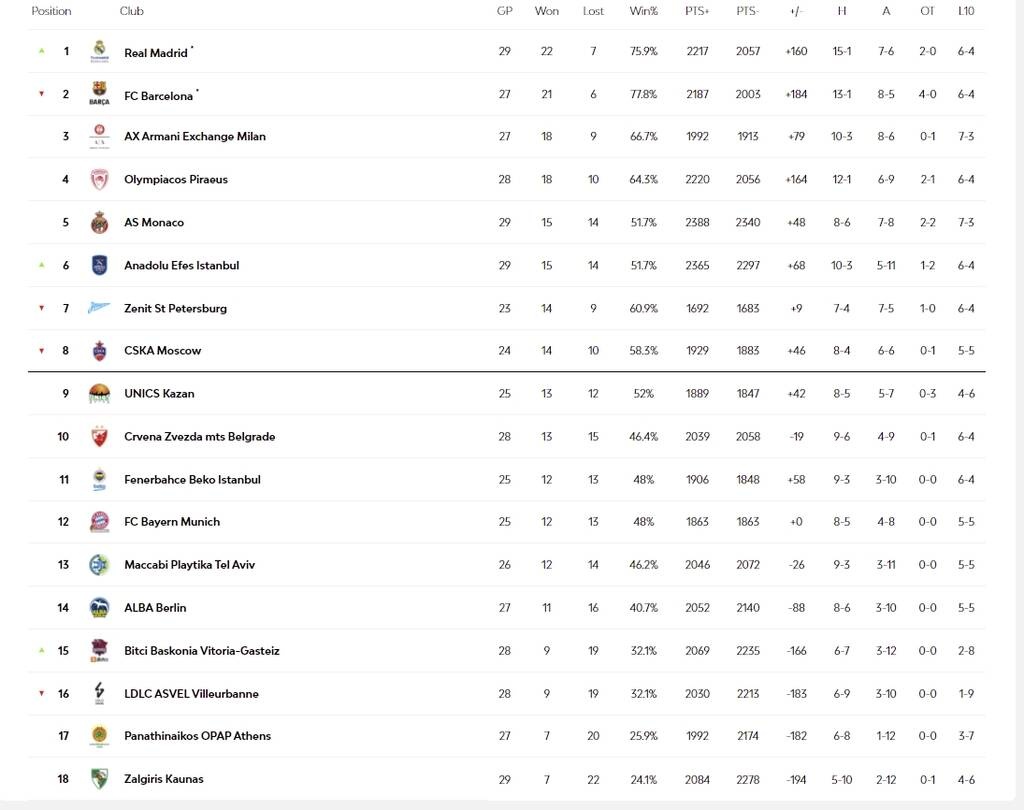 | Position | Club | GP | Won | Lost | Win% | PTS+ | PTS- | +/- | H | A | OT | L10 |
|---|---|---|---|---|---|---|---|---|---|---|---|---|
| 1 | Real Madrid * | 29 | 22 | 7 | 75.9% | 2217 | 2057 | +160 | 15-1 | 7-6 | 2-0 | 6-4 |
| 2 | FC Barcelona * | 27 | 21 | 6 | 77.8% | 2187 | 2003 | +184 | 13-1 | 8-5 | 4-0 | 6-4 |
| 3 | AX Armani Exchange Milan | 27 | 18 | 9 | 66.7% | 1992 | 1913 | +79 | 10-3 | 8-6 | 0-1 | 7-3 |
| 4 | Olympiacos Piraeus | 28 | 18 | 10 | 64.3% | 2220 | 2056 | +164 | 12-1 | 6-9 | 2-1 | 6-4 |
| 5 | AS Monaco | 29 | 15 | 14 | 51.7% | 2388 | 2340 | +48 | 8-6 | 7-8 | 2-2 | 7-3 |
| 6 | Anadolu Efes Istanbul | 29 | 15 | 14 | 51.7% | 2365 | 2297 | +68 | 10-3 | 5-11 | 1-2 | 6-4 |
| 7 | Zenit St Petersburg | 23 | 14 | 9 | 60.9% | 1692 | 1683 | +9 | 7-4 | 7-5 | 1-0 | 6-4 |
| 8 | CSKA Moscow | 24 | 14 | 10 | 58.3% | 1929 | 1883 | +46 | 8-4 | 6-6 | 0-1 | 5-5 |
| 9 | UNICS Kazan | 25 | 13 | 12 | 52% | 1889 | 1847 | +42 | 8-5 | 5-7 | 0-3 | 4-6 |
| 10 | Crvena Zvezda mts Belgrade | 28 | 13 | 15 | 46.4% | 2039 | 2058 | -19 | 9-6 | 4-9 | 0-1 | 6-4 |
| 11 | Fenerbahce Beko Istanbul | 25 | 12 | 13 | 48% | 1906 | 1848 | +58 | 9-3 | 3-10 | 0-0 | 6-4 |
| 12 | FC Bayern Munich | 25 | 12 | 13 | 48% | 1863 | 1863 | +0 | 8-5 | 4-8 | 0-0 | 5-5 |
| 13 | Maccabi Playtika Tel Aviv | 26 | 12 | 14 | 46.2% | 2046 | 2072 | -26 | 9-3 | 3-11 | 0-0 | 5-5 |
| 14 | ALBA Berlin | 27 | 11 | 16 | 40.7% | 2052 | 2140 | -88 | 8-6 | 3-10 | 0-0 | 5-5 |
| 15 | Bitci Baskonia Vitoria-Gasteiz | 28 | 9 | 19 | 32.1% | 2069 | 2235 | -166 | 6-7 | 3-12 | 0-0 | 2-8 |
| 16 | LDLC ASVEL Villeurbanne | 28 | 9 | 19 | 32.1% | 2030 | 2213 | -183 | 6-9 | 3-10 | 0-0 | 1-9 |
| 17 | Panathinaikos OPAP Athens | 27 | 7 | 20 | 25.9% | 1992 | 2174 | -182 | 6-8 | 1-12 | 0-0 | 3-7 |
| 18 | Zalgiris Kaunas | 29 | 7 | 22 | 24.1% | 2084 | 2278 | -194 | 5-10 | 2-12 | 0-1 | 4-6 |